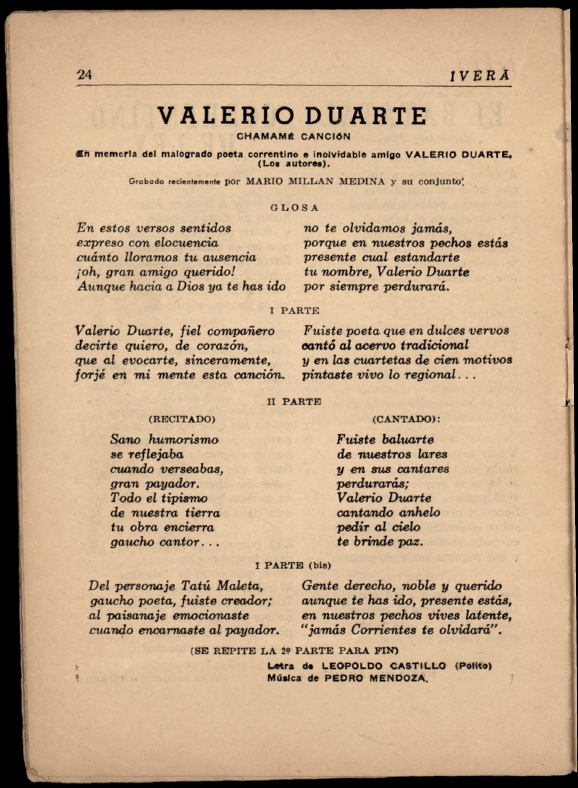 24 IVERÁ

VALERIO DUARTE

CHAMAMÉ CANCIÓN

En memoria del malogrado poeta correntino e inolvidable amigo VALERIO DUARTE. (Los autores).

Grabado recientemente por MARIO MILLAN MEDINA y su conjunto.

GLOSA

En estos versos sentidos
expreso con elocuencia
cuánto lloramos tu ausencia
¡oh, gran amigo querido!
Aunque hacia a Dios ya te has ido

no te olvidamos jamás,
porque en nuestros pechos estás
presente cual estandarte
tu nombre, Valerio Duarte
por siempre perdurará.

I PARTE

Valerio Duarte, fiel compañero
decirte quiero, de corazón,
que al evocarte, sinceramente,
forjé en mi mente esta canción.

Fuiste poeta que en dulces vervos
cantó al acervo tradicional
y en las cuartetas de cien motivos
pintaste vivo lo regional...

II PARTE

(RECITADO)

Sano humorismo
se reflejaba
cuando verseabas,
gran payador.
Todo el tipismo
de nuestra tierra
tu obra encierra
gaucho cantor...

(CANTADO):

Fuiste baluarte
de nuestros lares
y en sus cantares
perdurarás;
Valerio Duarte
cantando anhelo
pedir al cielo
te brinde paz.

I PARTE (bis)

Del personaje Tatú Maleta,
gaucho poeta, fuiste creador;
al paisanaje emocionaste
cuando encarnaste al payador.

Gente derecho, noble y querido
aunque te has ido, presente estás,
en nuestros pechos vives latente,
"jamás Corrientes te olvidará".

(SE REPITE LA 2ª PARTE PARA FIN)

Letra de LEOPOLDO CASTILLO (Polito)
Música de PEDRO MENDOZA.